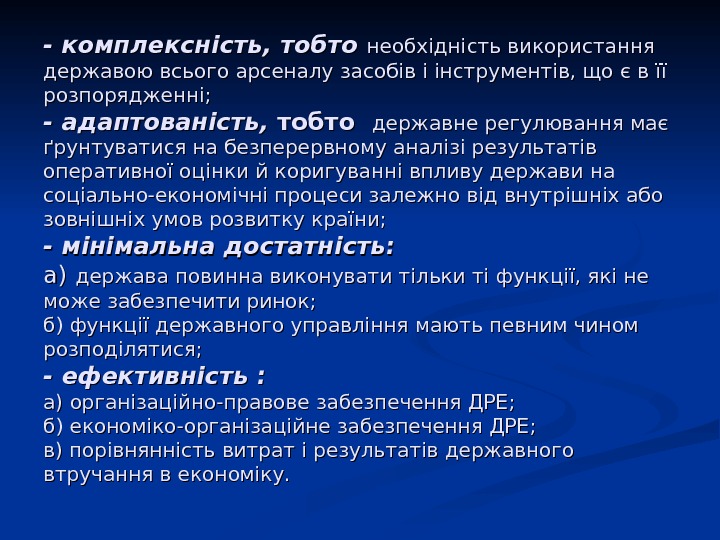 - комплексність, тобто необхідність використання державою всього арсеналу засобів і інструментів, що є в її розпорядженні;
- адаптованість, тобто державне регулювання має ґрунтуватися на безперервному аналізі результатів оперативної оцінки й коригуванні впливу держави на соціально-економічні процеси залежно від внутрішніх або зовнішніх умов розвитку країни;
- мінімальна достатність:
а) держава повинна виконувати тільки ті функції, які не може забезпечити ринок;
б) функції державного управління мають певним чином розподілятися;
- ефективність :
а) організаційно-правове забезпечення ДРЕ;
б) економіко-організаційне забезпечення ДРЕ;
в) порівнянність витрат і результатів державного втручання в економіку.